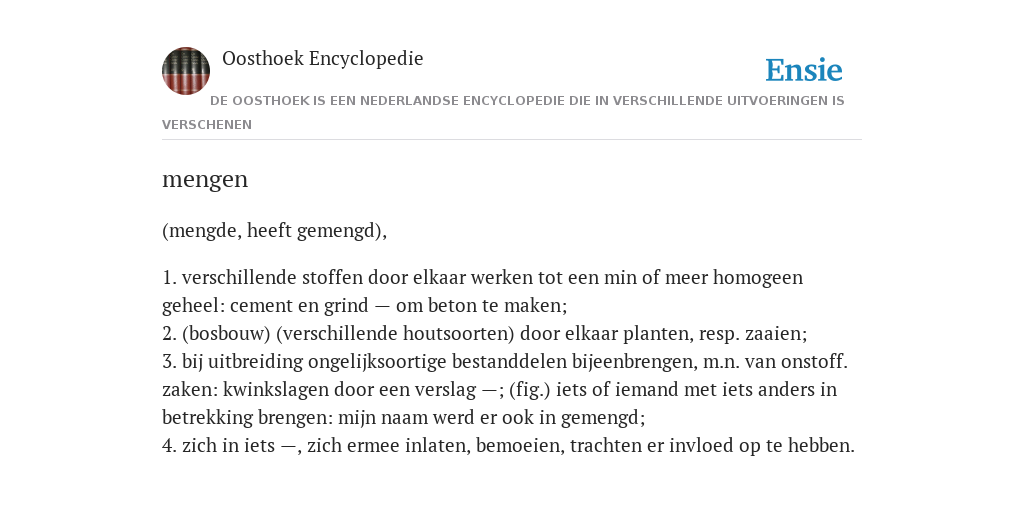 Oosthoek Encyclopedie

Ensie

DE OOSTHOEK IS EEN NEDERLANDSE ENCYCLOPEDIE DIE IN VERSCHILLENDE UITVOERINGEN IS VERSCHENEN

mengen

(mengde, heeft gemengd),

1. verschillende stoffen door elkaar werken tot een min of meer homogeen geheel: cement en grind — om beton te maken;
2. (bosbouw) (verschillende houtsoorten) door elkaar planten, resp. zaaien;
3. bij uitbreiding ongelijksoortige bestanddelen bijeenbrengen, m.n. van onstoff. zaken: kwinkslagen door een verslag —; (fig.) iets of iemand met iets anders in betrekking brengen: mijn naam werd er ook in gemengd;
4. zich in iets —, zich ermee inlaten, bemoeien, trachten er invloed op te hebben.